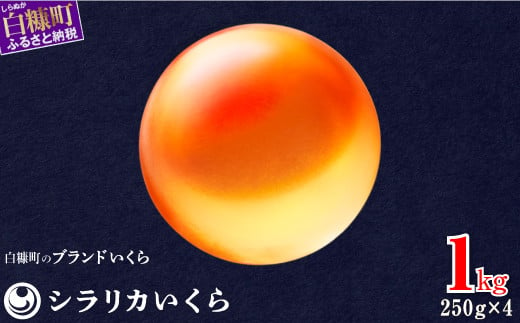 しらぬか
白糠町
ふるさと納税

白糠町のブランドいくら

シラリカいくら

1kg
250g×4